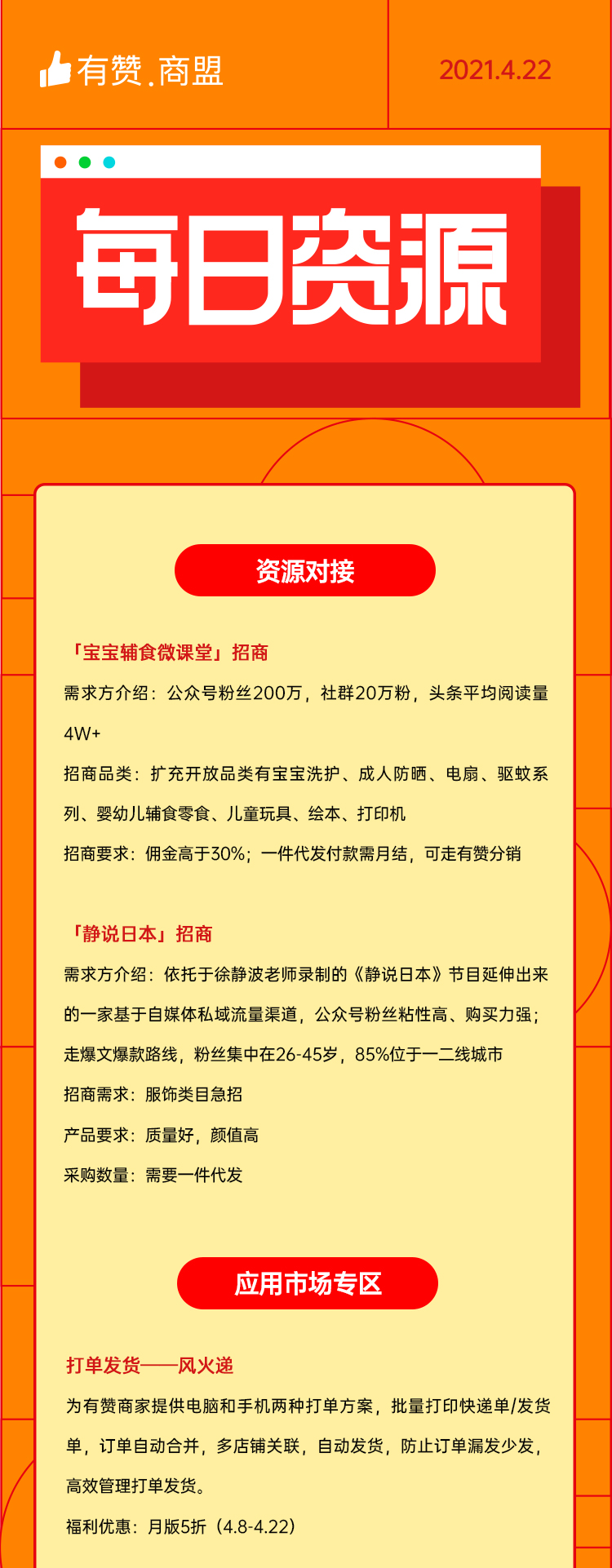 有赞.商盟

2021.4.22

每日资源

资源对接

「宝宝辅食微课堂」招商

需求方介绍：公众号粉丝200万，社群20万粉，头条平均阅读量4W+

招商品类：扩充开放品类有宝宝洗护、成人防晒、电扇、驱蚊系列、婴幼儿辅食零食、儿童玩具、绘本、打印机

招商要求：佣金高于30%；一件代发付款需月结，可走有赞分销

「静说日本」招商

需求方介绍：依托于徐静波老师录制的《静说日本》节目延伸出来的一家基于自媒体私域流量渠道，公众号粉丝粘性高、购买力强；走爆文爆款路线，粉丝集中在26-45岁，85%位于一二线城市

招商需求：服饰类目急招

产品要求：质量好，颜值高

采购数量：需要一件代发

应用市场专区

打单发货——风火递

为有赞商家提供电脑和手机两种打单方案，批量打印快递单/发货单，订单自动合并，多店铺关联，自动发货，防止订单漏发少发，高效管理打单发货。

福利优惠：月版5折（4.8-4.22）